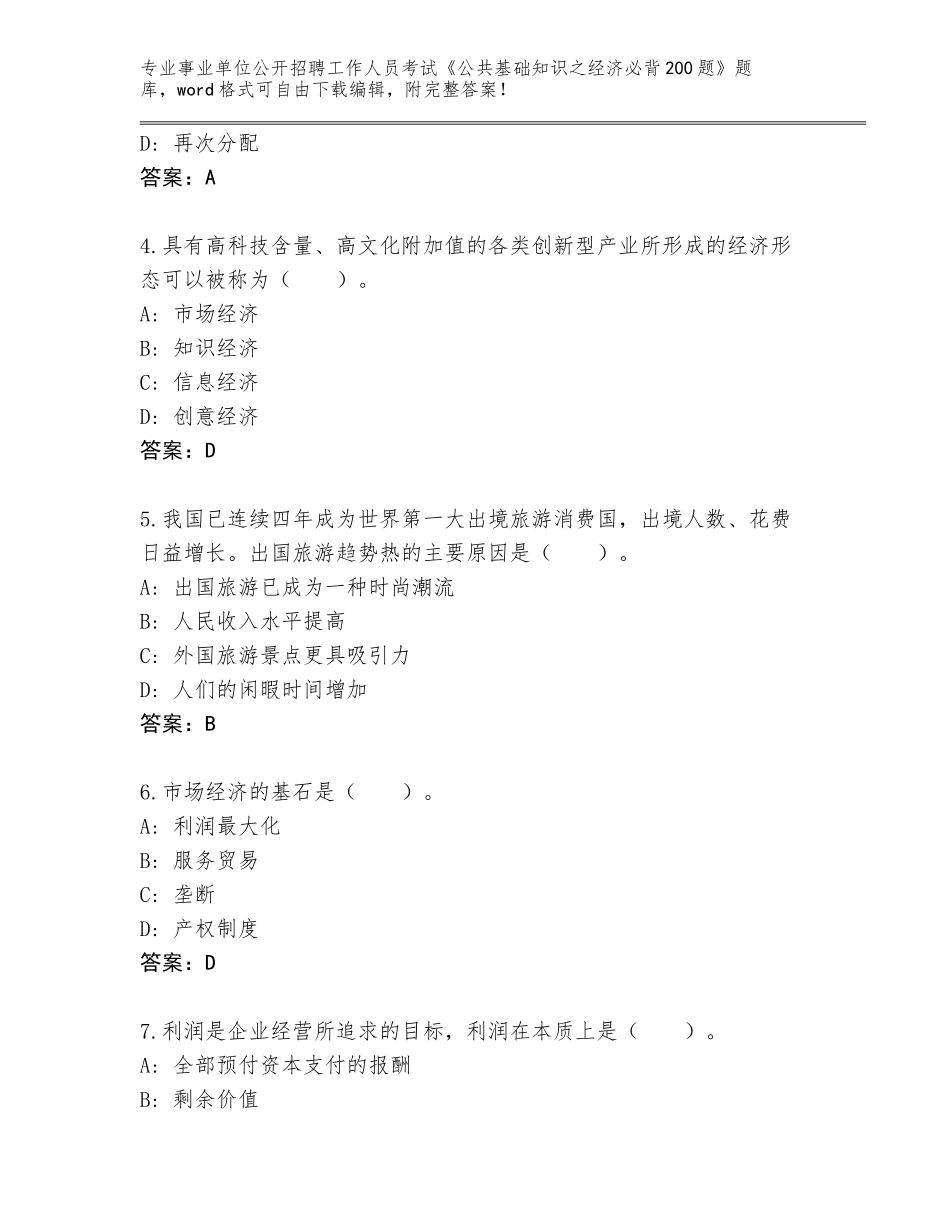 专业事业单位公开招聘工作人员考试《公共基础知识之经济必背200题》题库，word格式可自由下载编辑，附完整答案！

D：再次分配
答案：A

4.具有高科技含量、高文化附加值的各类创新型产业所形成的经济形态可以被称为（　　）。
A：市场经济
B：知识经济
C：信息经济
D：创意经济
答案：D

5.我国已连续四年成为世界第一大出境旅游消费国，出境人数、花费日益增长。出国旅游趋势热的主要原因是（　　）。
A：出国旅游已成为一种时尚潮流
B：人民收入水平提高
C：外国旅游景点更具吸引力
D：人们的闲暇时间增加
答案：B

6.市场经济的基石是（　　）。
A：利润最大化
B：服务贸易
C：垄断
D：产权制度
答案：D

7.利润是企业经营所追求的目标，利润在本质上是（　　）。
A：全部预付资本支付的报酬
B：剩余价值